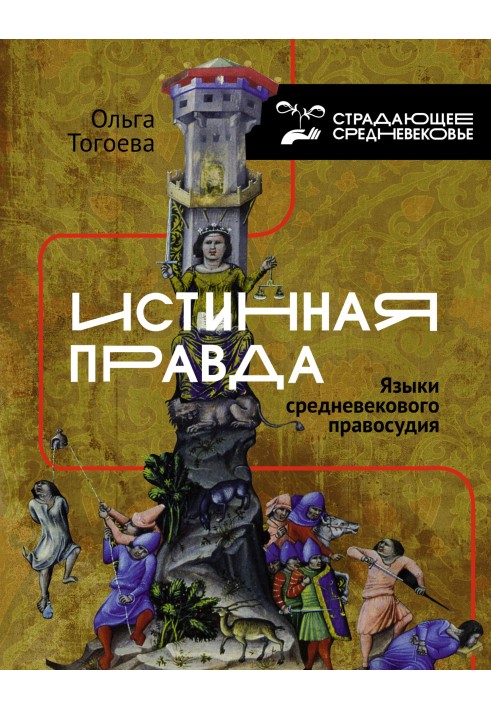 Ольга Тогоева

СТРАДАЮЩЕЕ СРЕДНЕВЕКОВЬЕ

ИСТИННАЯ ПРАВДА

Языки средневекового правосудия